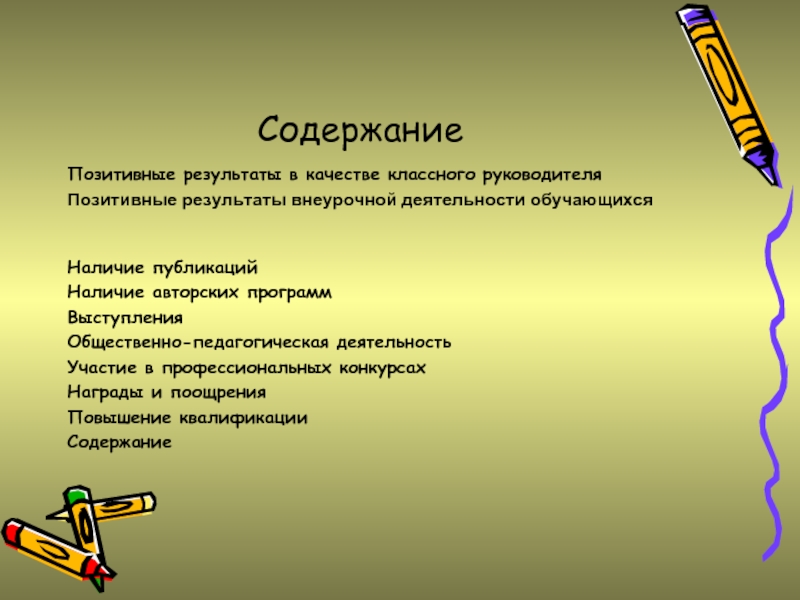 Содержание

Позитивные результаты в качестве классного руководителя
Позитивные результаты внеурочной деятельности обучающихся

Наличие публикаций
Наличие авторских программ
Выступления
Общественно-педагогическая деятельность
Участие в профессиональных конкурсах
Награды и поощрения
Повышение квалификации
Содержание